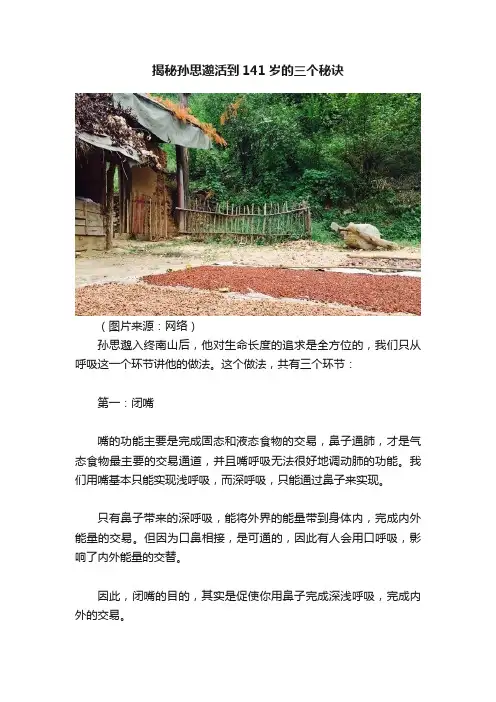 揭秘孙思邈活到141岁的三个秘诀

（图片来源：网络）

孙思邈入终南山后，他对生命长度的追求是全方位的，我们只从呼吸这一个环节讲他的做法。这个做法，共有三个环节：

第一：闭嘴

嘴的功能主要是完成固态和液态食物的交易，鼻子通肺，才是气态食物最主要的交易通道，并且嘴呼吸无法很好地调动肺的功能。我们用嘴基本只能实现浅呼吸，而深呼吸，只能通过鼻子来实现。

只有鼻子带来的深呼吸，能将外界的能量带到身体内，完成内外能量的交易。但因为口鼻相接，是可通的，因此有人会用口呼吸，影响了内外能量的交替。

因此，闭嘴的目的，其实是促使你用鼻子完成深浅呼吸，完成内外的交易。